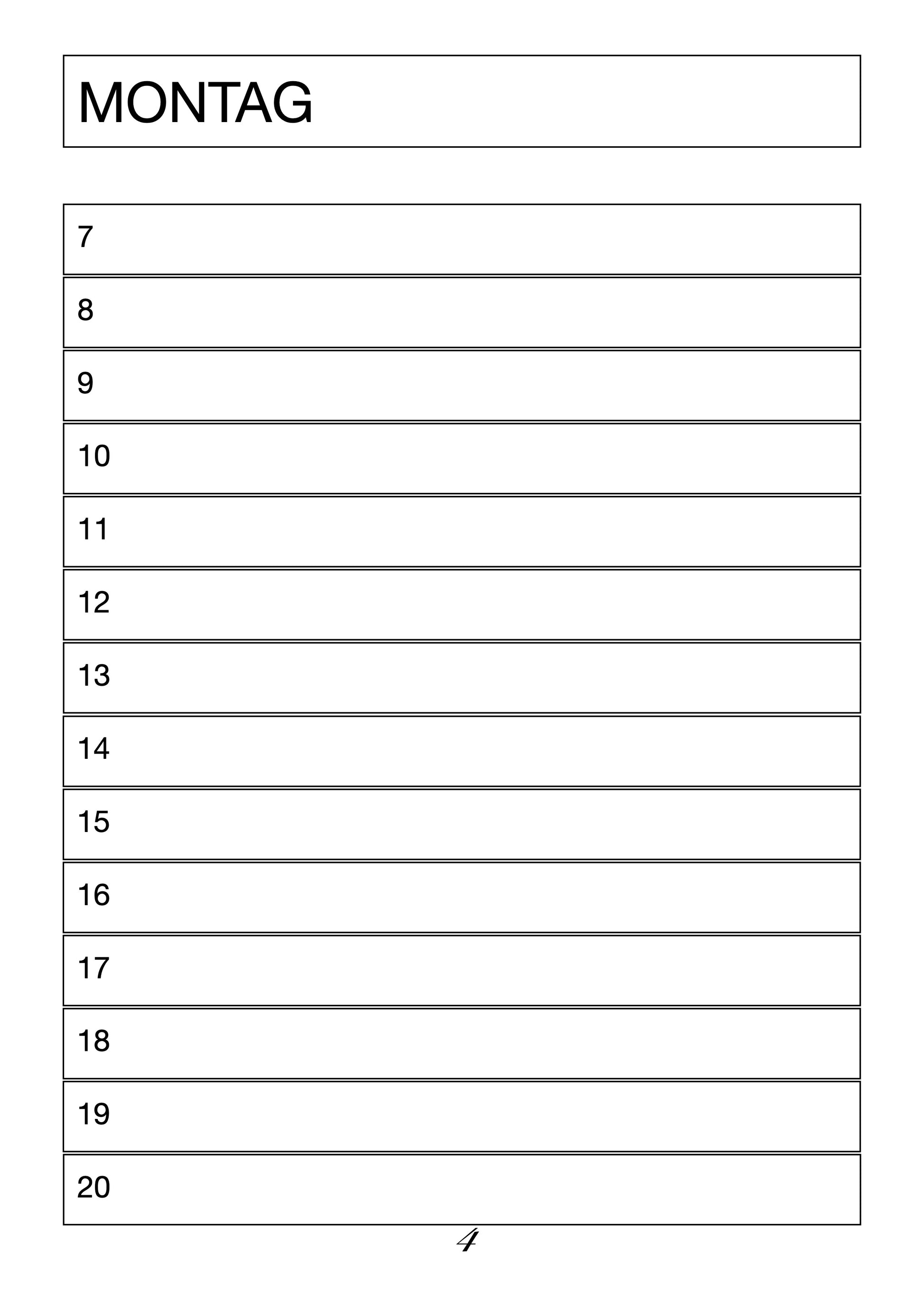 MONTAG

7

8

9

10

11

12

13

14

15

16

17

18

19

20

4